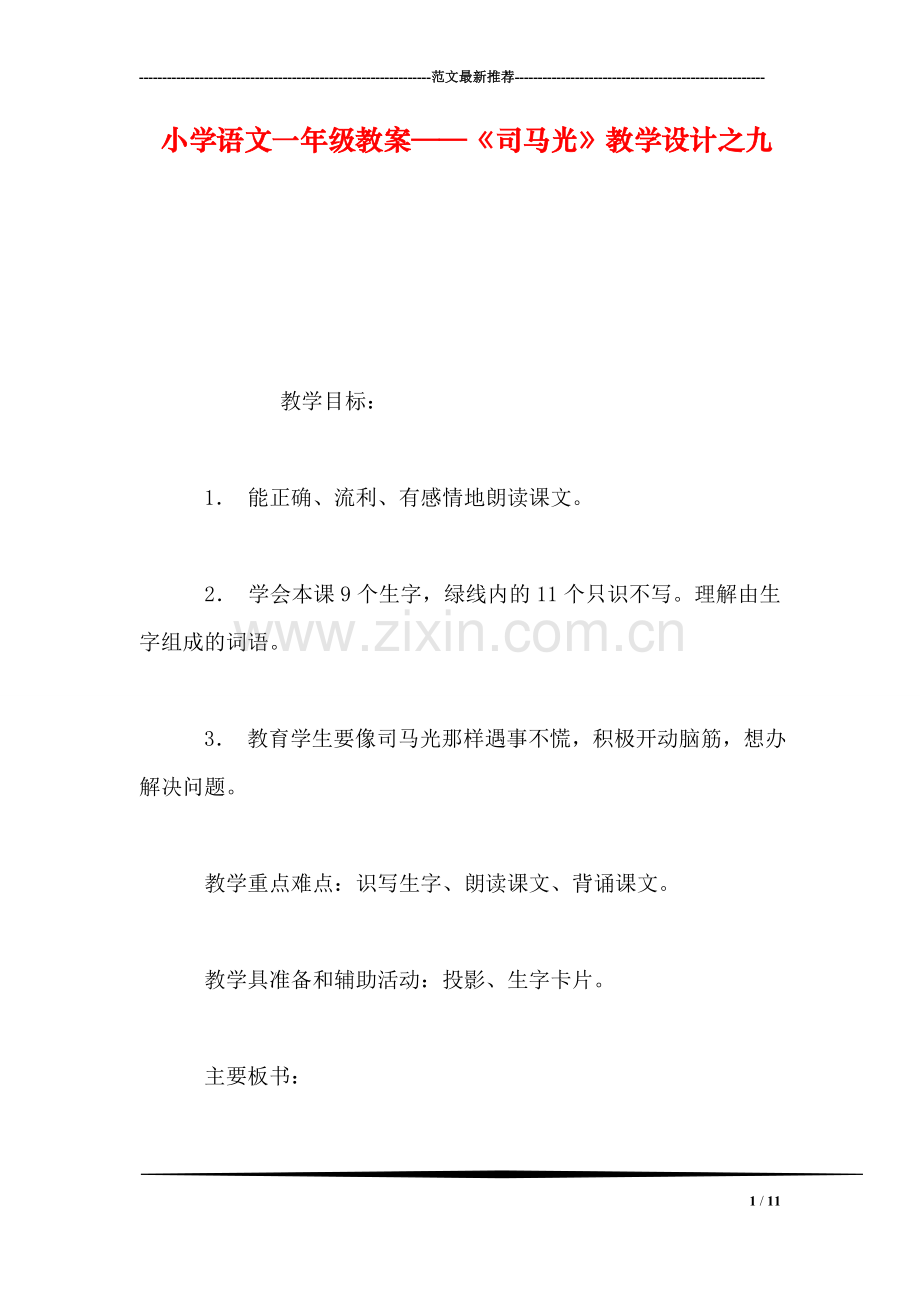 ---------------------------------------------------------------范文最新推荐------------------------------------------------------

小学语文一年级教案——《司马光》教学设计之九

教学目标：

1． 能正确、流利、有感情地朗读课文。

2． 学会本课9个生字，绿线内的11个只识不写。理解由生字组成的词语。

www.zixin.com.cn

3． 教育学生要像司马光那样遇事不慌，积极开动脑筋，想办解决问题。

教学重点难点：识写生字、朗读课文、背诵课文。

教学具准备和辅助活动：投影、生字卡片。

主要板书：

1 / 11